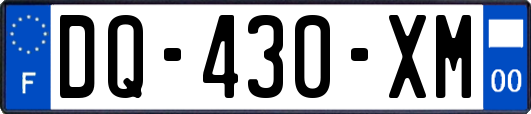 F
DQ-430-XM
00